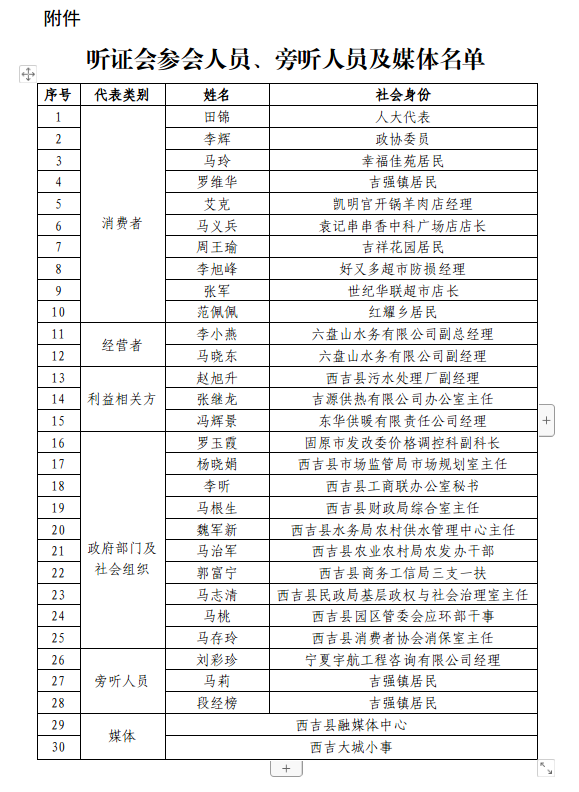 附件

听证会参会人员、旁听人员及媒体名单

| 序号 | 代表类别 | 姓名 | 社会身份 |
|---|---|---|---|
| 1 | 消费者 | 田锦 | 人大代表 |
| 2 | | 李辉 | 政协委员 |
| 3 | | 马玲 | 幸福佳苑居民 |
| 4 | | 罗维华 | 吉强镇居民 |
| 5 | | 艾克 | 凯明官开锅羊肉店经理 |
| 6 | | 马义兵 | 袁记串串香中科广场店店长 |
| 7 | | 周王瑜 | 吉祥花园居民 |
| 8 | | 李旭峰 | 好又多超市防损经理 |
| 9 | | 张军 | 世纪华联超市店长 |
| 10 | | 范佩佩 | 红耀乡居民 |
| 11 | 经营者 | 李小燕 | 六盘山水务有限公司副总经理 |
| 12 | | 马晓东 | 六盘山水务有限公司副经理 |
| 13 | 利益相关方 | 赵旭升 | 西吉县污水处理厂副经理 |
| 14 | | 张继龙 | 吉源供热有限公司办公室主任 |
| 15 | | 冯辉景 | 东华供暖有限责任公司经理 |
| 16 | 政府部门及社会组织 | 罗玉霞 | 固原市发改委价格调控科副科长 |
| 17 | | 杨晓娟 | 西吉县市场监管局市场规划室主任 |
| 18 | | 李昕 | 西吉县工商联办公室秘书 |
| 19 | | 马根生 | 西吉县财政局综合室主任 |
| 20 | | 魏军新 | 西吉县水务局农村供水管理中心主任 |
| 21 | | 马治军 | 西吉县农业农村局农发办干部 |
| 22 | | 郭富宁 | 西吉县商务工信局三支一扶 |
| 23 | | 马志清 | 西吉县民政局基层政权与社会治理室主任 |
| 24 | | 马桃 | 西吉县园区管委会应环部干事 |
| 25 | | 马存玲 | 西吉县消费者协会消保室主任 |
| 26 | 旁听人员 | 刘彩珍 | 宁夏宇航工程咨询有限公司经理 |
| 27 | | 马莉 | 吉强镇居民 |
| 28 | | 段经榜 | 吉强镇居民 |
| 29 | 媒体 | 西吉县融媒体中心 | |
| 30 | | 西吉大城小事 | |